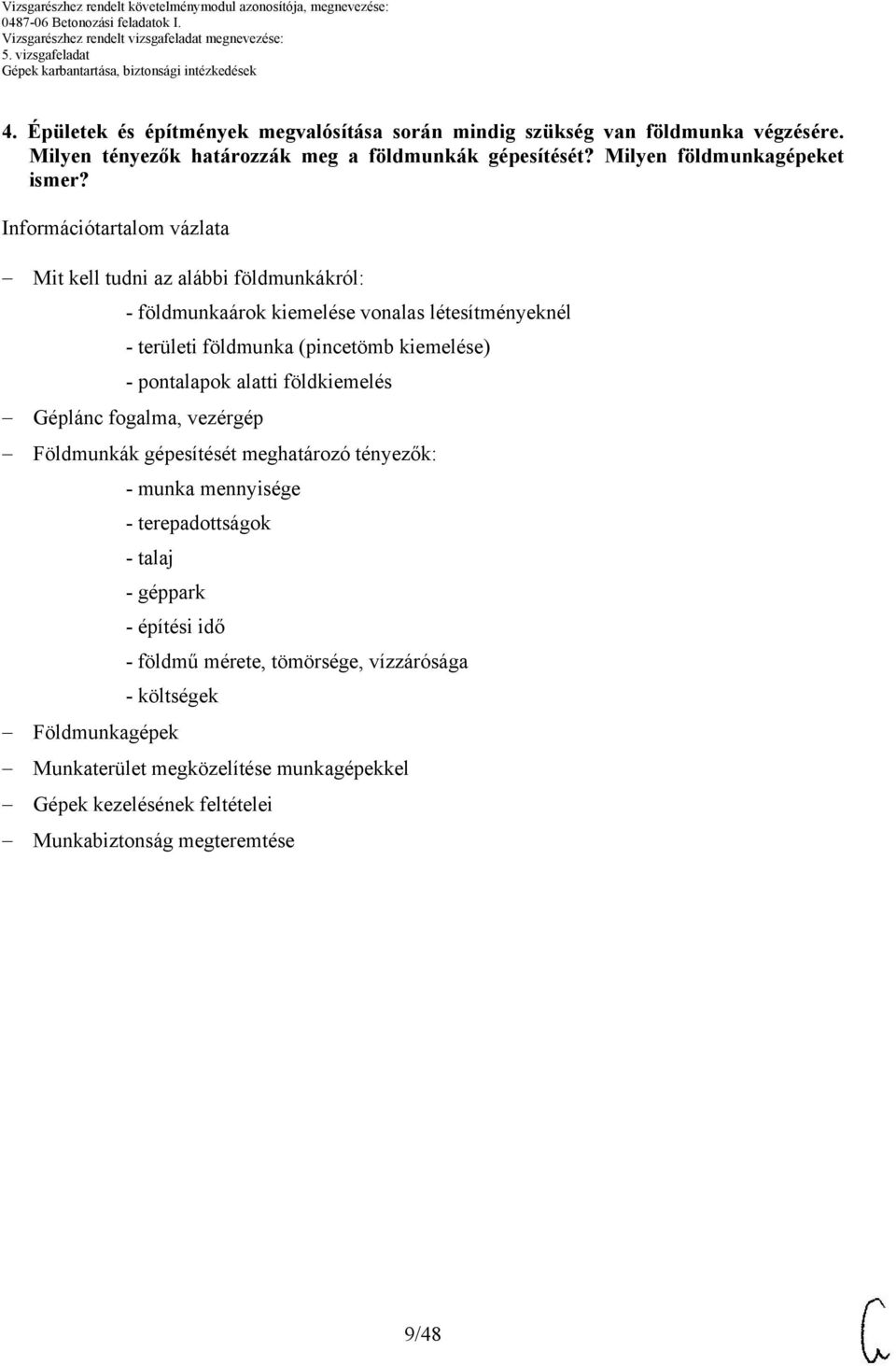 Vizsgarészhez rendelt követelménymodul azonosítója, megnevezése:
0487-06 Betonozási feladatok I.
Vizsgarészhez rendelt vizsgafeladat megnevezése:
5. vizsgafeladat
Gépek karbantartása, biztonsági intézkedések

4. Épületek és építmények megvalósítása során mindig szükség van földmunka végzésére. Milyen tényezők határozzák meg a földmunkák gépesítését? Milyen földmunkagépeket ismer?

Információtartalom vázlata

– Mit kell tudni az alábbi földmunkákról:
- földmunkaárok kiemelése vonalas létesítményeknél
- területi földmunka (pincetömb kiemelése)
- pontalapok alatti földkiemelés
– Géplánc fogalma, vezérgép
– Földmunkák gépesítését meghatározó tényezők:
- munka mennyisége
- terepadottságok
- talaj
- géppark
- építési idő
- földmű mérete, tömörsége, vízzárósága
- költségek
– Földmunkagépek
– Munkaterület megközelítése munkagépekkel
– Gépek kezelésének feltételei
– Munkabiztonság megteremtése

9/48